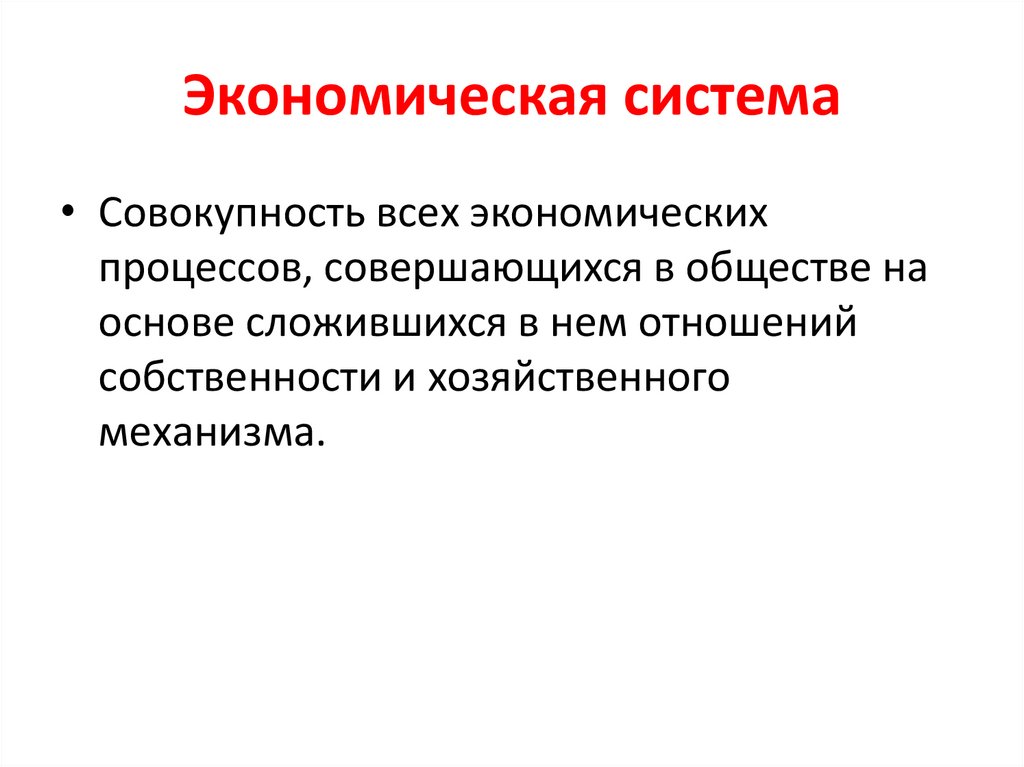 Экономическая система

• Совокупность всех экономических процессов, совершающихся в обществе на основе сложившихся в нем отношений собственности и хозяйственного механизма.